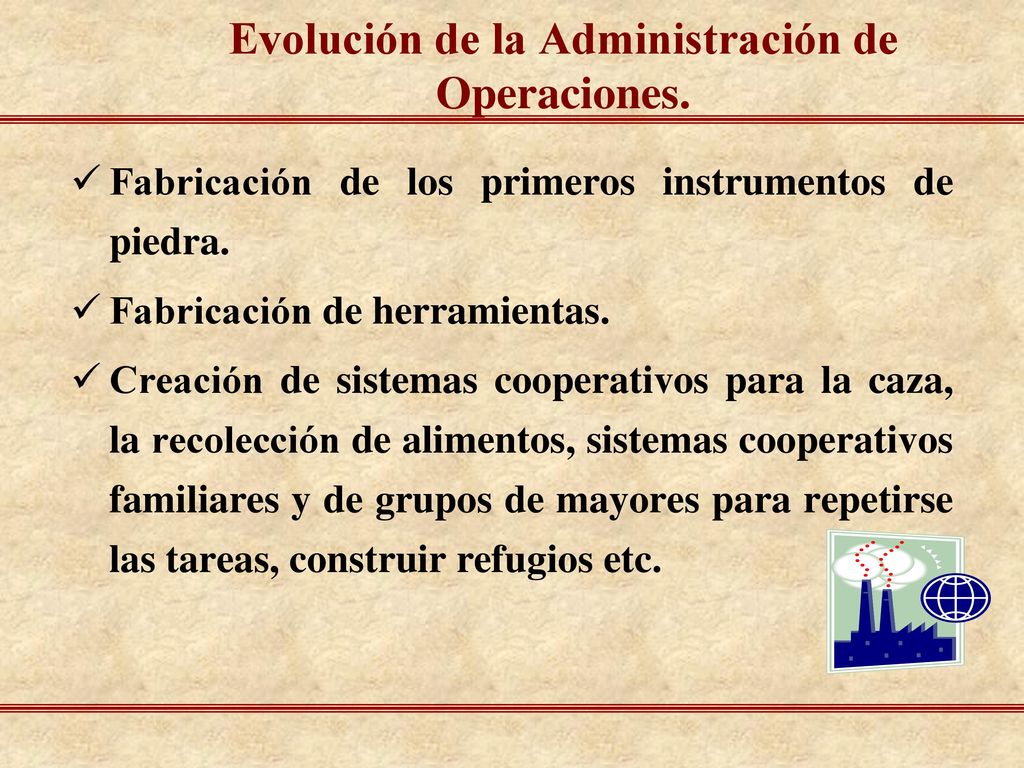 Evolución de la Administración de Operaciones.

✓ Fabricación de los primeros instrumentos de piedra.

✓ Fabricación de herramientas.

✓ Creación de sistemas cooperativos para la caza, la recolección de alimentos, sistemas cooperativos familiares y de grupos de mayores para repetirse las tareas, construir refugios etc.